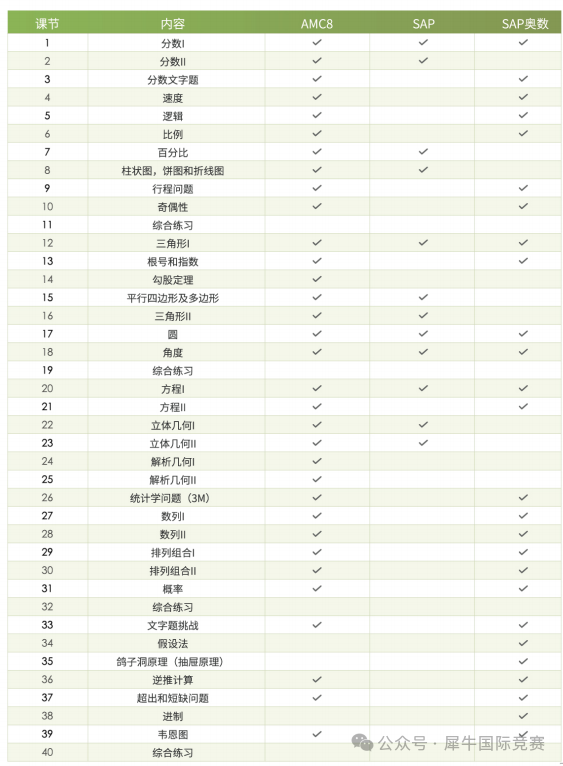 | 课节 | 内容 | AMC8 | SAP | SAP奥数 |
|---|---|---|---|---|
| 1 | 分数I | ✓ | ✓ | ✓ |
| 2 | 分数II | ✓ | ✓ | |
| 3 | 分数文字题 | ✓ | | ✓ |
| 4 | 速度 | ✓ | | ✓ |
| 5 | 逻辑 | ✓ | | ✓ |
| 6 | 比例 | ✓ | | ✓ |
| 7 | 百分比 | ✓ | ✓ | |
| 8 | 柱状图，饼图和折线图 | ✓ | ✓ | |
| 9 | 行程问题 | ✓ | | ✓ |
| 10 | 奇偶性 | ✓ | | ✓ |
| 11 | 综合练习 | | | |
| 12 | 三角形I | ✓ | ✓ | ✓ |
| 13 | 根号和指数 | ✓ | | ✓ |
| 14 | 勾股定理 | ✓ | | |
| 15 | 平行四边形及多边形 | ✓ | ✓ | |
| 16 | 三角形II | ✓ | ✓ | |
| 17 | 圆 | ✓ | ✓ | ✓ |
| 18 | 角度 | ✓ | ✓ | ✓ |
| 19 | 综合练习 | | | |
| 20 | 方程I | ✓ | ✓ | ✓ |
| 21 | 方程II | ✓ | | ✓ |
| 22 | 立体几何I | ✓ | ✓ | |
| 23 | 立体几何II | ✓ | ✓ | |
| 24 | 解析几何I | ✓ | | |
| 25 | 解析几何II | ✓ | | |
| 26 | 统计学问题（3M） | ✓ | | ✓ |
| 27 | 数列I | ✓ | | ✓ |
| 28 | 数列II | ✓ | | ✓ |
| 29 | 排列组合I | ✓ | | ✓ |
| 30 | 排列组合II | ✓ | | ✓ |
| 31 | 概率 | ✓ | | ✓ |
| 32 | 综合练习 | | | |
| 33 | 文字题挑战 | ✓ | | ✓ |
| 34 | 假设法 | | | ✓ |
| 35 | 鸽子洞原理（抽屉原理） | | | ✓ |
| 36 | 逆推计算 | ✓ | | ✓ |
| 37 | 超出和短缺问题 | ✓ | | ✓ |
| 38 | 进制 | | | ✓ |
| 39 | 韦恩图 | ✓ | | ✓ |
| 40 | 综合练习 | | | |

公众号 · 犀牛国际竞赛